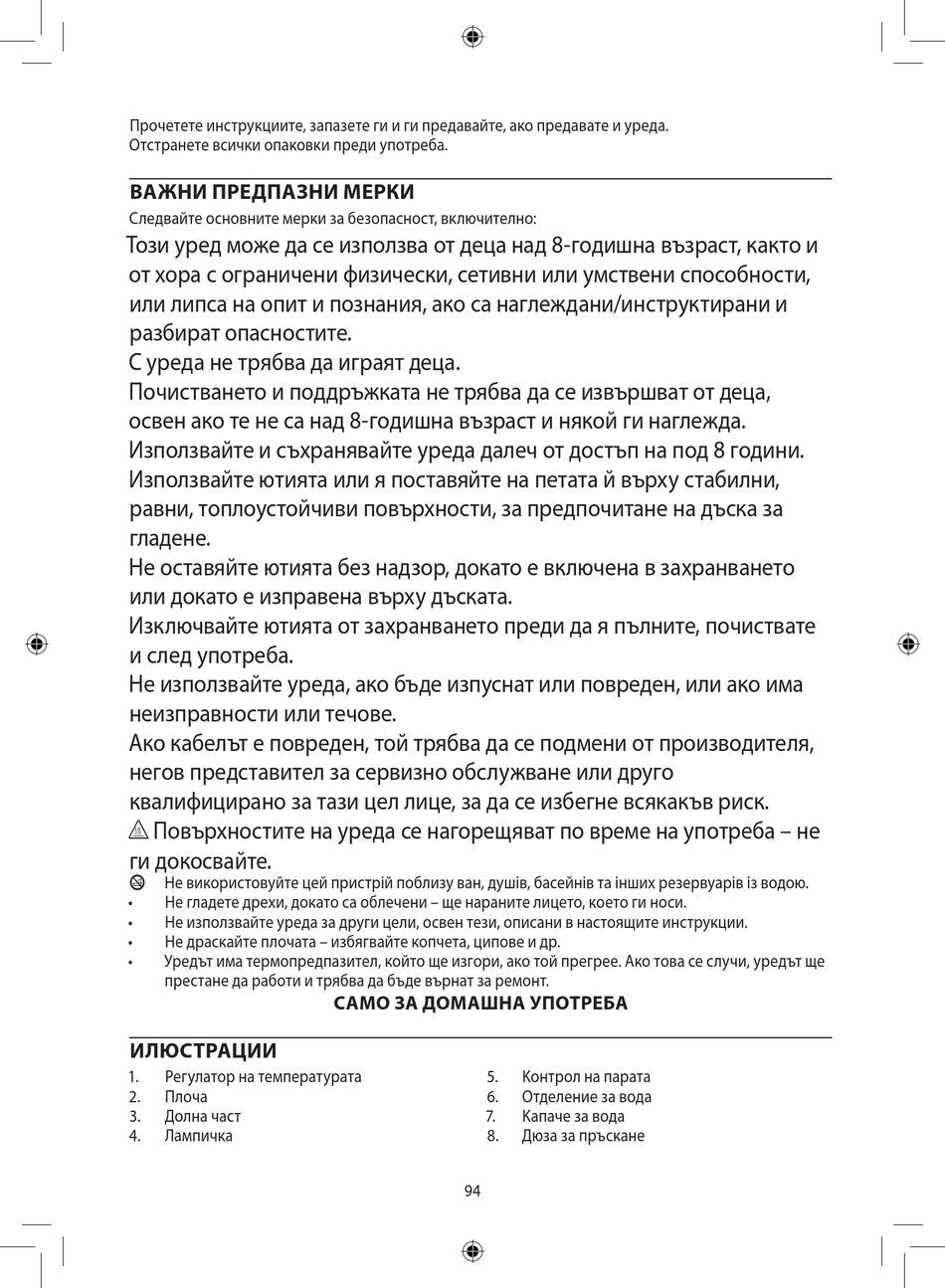 Прочетете инструкциите, запазете ги и ги предавайте, ако предавате и уреда.
Отстранете всички опаковки преди употреба.

ВАЖНИ ПРЕДПАЗНИ МЕРКИ
Следвайте основните мерки за безопасност, включително:

Този уред може да се използва от деца над 8-годишна възраст, както и от хора с ограничени физически, сетивни или умствени способности, или липса на опит и познания, ако са наглеждани/инструктирани и разбират опасностите.
С уреда не трябва да играят деца.
Почистването и поддръжката не трябва да се извършват от деца, освен ако те не са над 8-годишна възраст и някой ги наглежда.
Използвайте и съхранявайте уреда далеч от достъп на под 8 години.
Използвайте ютията или я поставяйте на петата й върху стабилни, равни, топлоустойчиви повърхности, за предпочитане на дъска за гладене.
Не оставяйте ютията без надзор, докато е включена в захранването или докато е изправена върху дъската.
Изключвайте ютията от захранването преди да я пълните, почиствате и след употреба.
Не използвайте уреда, ако бъде изпуснат или повреден, или ако има неизправности или течове.
Ако кабелът е повреден, той трябва да се подмени от производителя, негов представител за сервизно обслужване или друго квалифицирано за тази цел лице, за да се избегне всякакъв риск.
Повърхностите на уреда се нагорещяват по време на употреба – не ги докосвайте.
Не використовуйте цей пристрій поблизу ван, душів, басейнів та інших резервуарів із водою.
• Не гладете дрехи, докато са облечени – ще нараните лицето, което ги носи.
• Не използвайте уреда за други цели, освен тези, описани в настоящите инструкции.
• Не драскайте плочата – избягвайте копчета, ципове и др.
• Уредът има термопредпазител, който ще изгори, ако той прегрее. Ако това се случи, уредът ще престане да работи и трябва да бъде върнат за ремонт.
САМО ЗА ДОМАШНА УПОТРЕБА

ИЛЮСТРАЦИИ
1. Регулатор на температурата
2. Плоча
3. Долна част
4. Лампичка
5. Контрол на парата
6. Отделение за вода
7. Капаче за вода
8. Дюза за пръскане

94